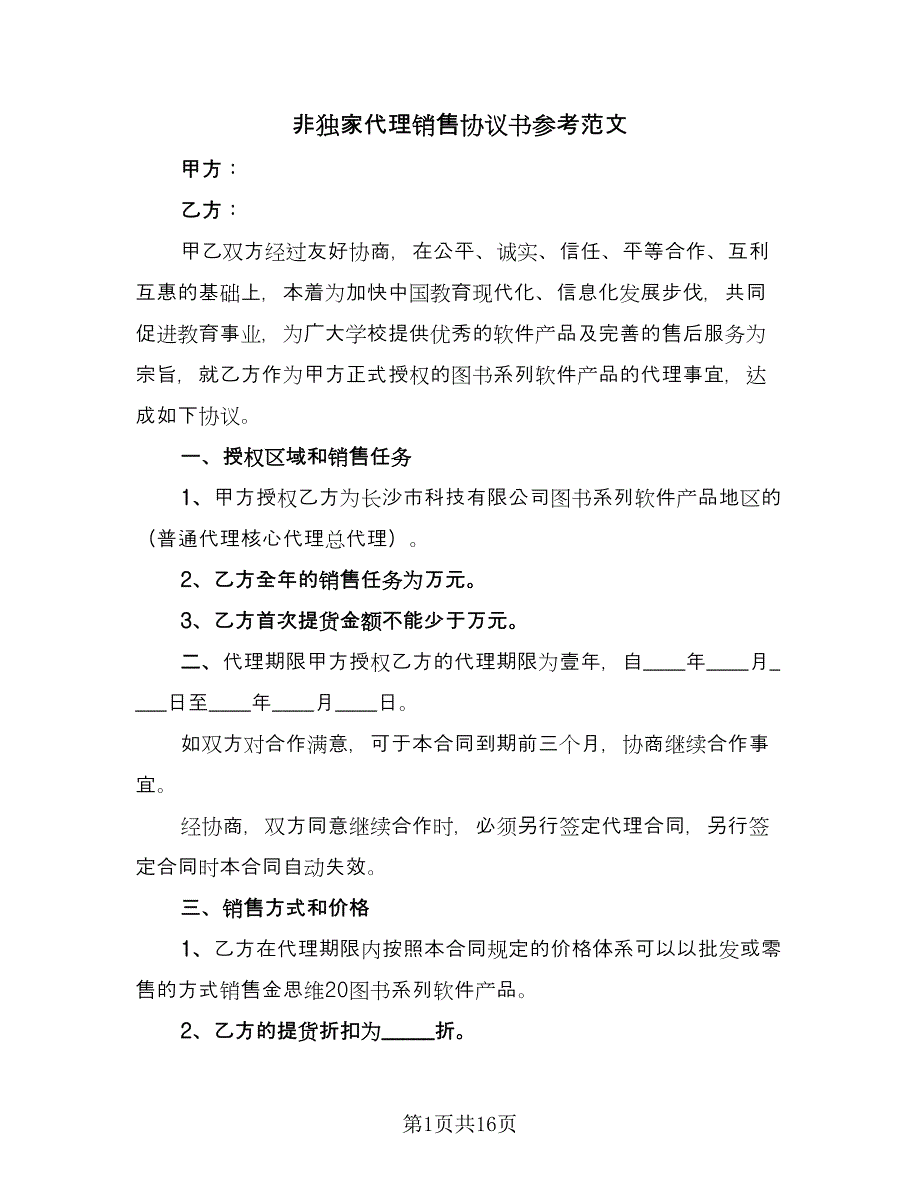 非独家代理销售协议书参考范文

甲方：

乙方：

甲乙双方经过友好协商，在公平、诚实、信任、平等合作、互利互惠的基础上，本着为加快中国教育现代化、信息化发展步伐，共同促进教育事业，为广大学校提供优秀的软件产品及完善的售后服务为宗旨，就乙方作为甲方正式授权的图书系列软件产品的代理事宜，达成如下协议。

一、授权区域和销售任务

1、甲方授权乙方为长沙市科技有限公司图书系列软件产品地区的（普通代理核心代理总代理）。

2、乙方全年的销售任务为万元。

3、乙方首次提货金额不能少于万元。

二、代理期限甲方授权乙方的代理期限为壹年，自____年____月____日至____年____月____日。

如双方对合作满意，可于本合同到期前三个月，协商继续合作事宜。

经协商，双方同意继续合作时，必须另行签定代理合同，另行签定合同时本合同自动失效。

三、销售方式和价格

1、乙方在代理期限内按照本合同规定的价格体系可以以批发或零售的方式销售金思维20图书系列软件产品。

2、乙方的提货折扣为_____折。

第1页共16页